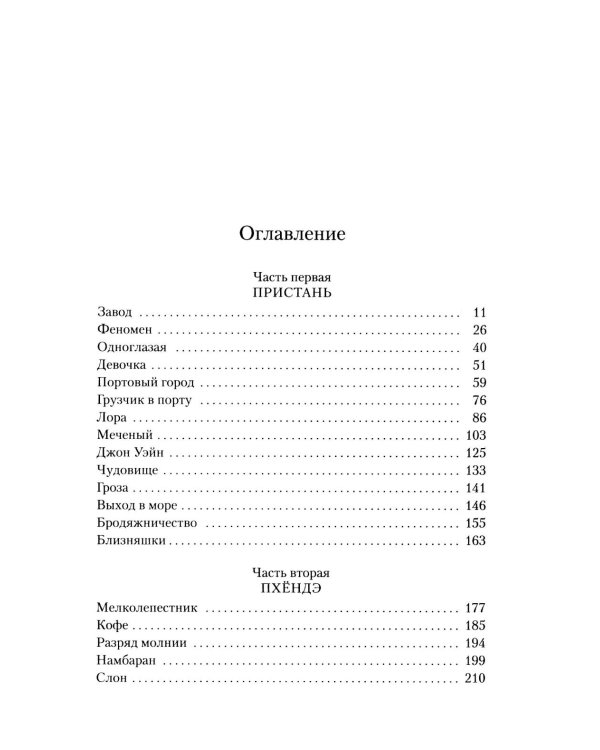 Оглавление

Часть первая
ПРИСТАНЬ

Завод 11
Феномен 26
Одноглазая 40
Девочка 51
Портовый город 59
Грузчик в порту 76
Лора 86
Меченый 103
Джон Уэйн 125
Чудовище 133
Гроза 141
Выход в море 146
Бродяжничество 155
Близняшки 163

Часть вторая
ПХЁНДЭ

Мелколепестник 177
Кофе 185
Разряд молнии 194
Намбаран 199
Слон 210